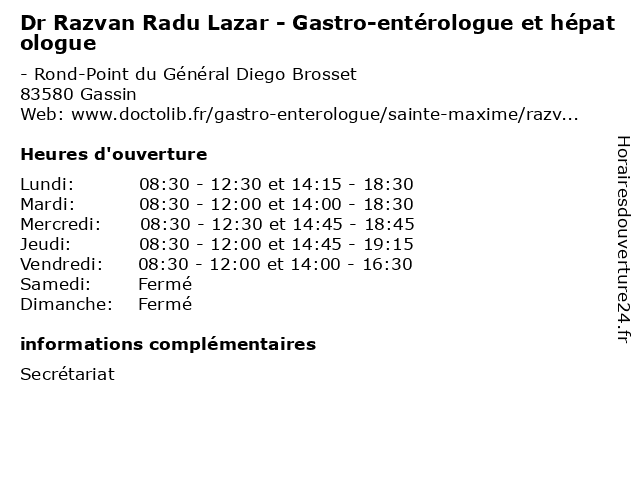 Dr Razvan Radu Lazar - Gastro-entérologue et hépatologue

- Rond-Point du Général Diego Brosset
83580 Gassin
Web: www.doctolib.fr/gastro-enterologue/sainte-maxime/razv...

Heures d'ouverture

| | |
|---|---|
| Lundi: | 08:30 - 12:30 et 14:15 - 18:30 |
| Mardi: | 08:30 - 12:00 et 14:00 - 18:30 |
| Mercredi: | 08:30 - 12:30 et 14:45 - 18:45 |
| Jeudi: | 08:30 - 12:00 et 14:45 - 19:15 |
| Vendredi: | 08:30 - 12:00 et 14:00 - 16:30 |
| Samedi: | Fermé |
| Dimanche: | Fermé |

informations complémentaires

Secrétariat

Horairesdouverture24.fr